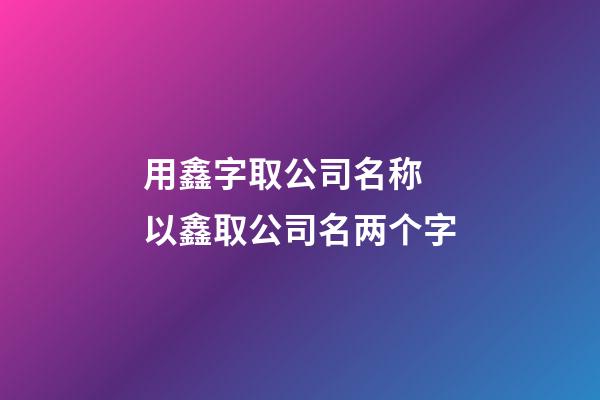 用鑫字取公司名称
以鑫取公司名两个字